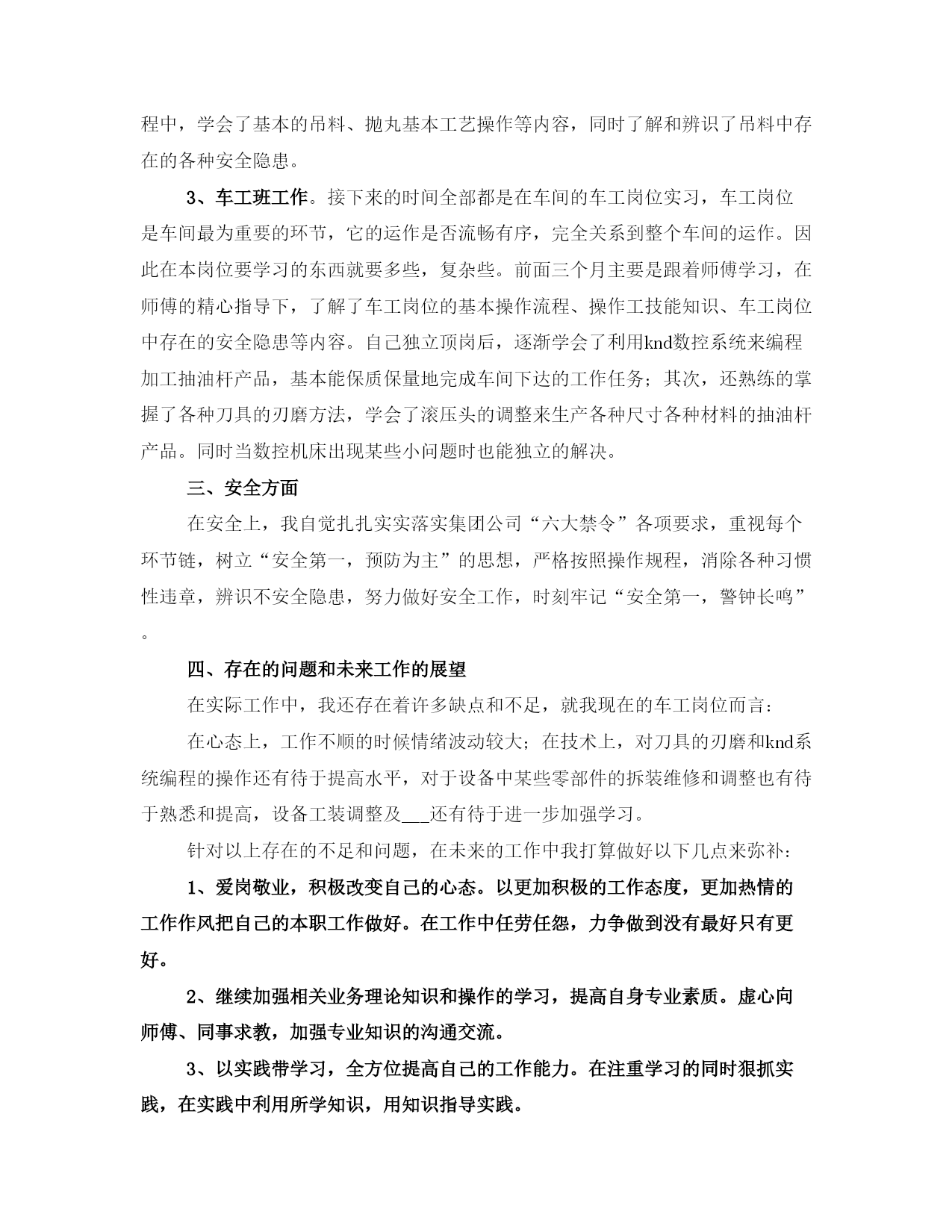 程中，学会了基本的吊料、抛丸基本工艺操作等内容，同时了解和辨识了吊料中存在的各种安全隐患。

3、车工班工作。接下来的时间全部都是在车间的车工岗位实习，车工岗位是车间最为重要的环节，它的运作是否流畅有序，完全关系到整个车间的运作。因此在本岗位要学习的东西就要多些，复杂些。前面三个月主要是跟着师傅学习，在师傅的精心指导下，了解了车工岗位的基本操作流程、操作工技能知识、车工岗位中存在的安全隐患等内容。自己独立顶岗后，逐渐学会了利用knd数控系统来编程加工抽油杆产品，基本能保质保量地完成车间下达的工作任务；其次，还熟练的掌握了各种刀具的刃磨方法，学会了滚压头的调整来生产各种尺寸各种材料的抽油杆产品。同时当数控机床出现某些小问题时也能独立的解决。

三、安全方面

在安全上，我自觉扎扎实实落实集团公司“六大禁令”各项要求，重视每个环节链，树立“安全第一，预防为主”的思想，严格按照操作规程，消除各种习惯性违章，辨识不安全隐患，努力做好安全工作，时刻牢记“安全第一，警钟长鸣”。

四、存在的问题和未来工作的展望

在实际工作中，我还存在着许多缺点和不足，就我现在的车工岗位而言：

在心态上，工作不顺的时候情绪波动较大；在技术上，对刀具的刃磨和knd系统编程的操作还有待于提高水平，对于设备中某些零部件的拆装维修和调整也有待于熟悉和提高，设备工装调整及___还有待于进一步加强学习。

针对以上存在的不足和问题，在未来的工作中我打算做好以下几点来弥补：

1、爱岗敬业，积极改变自己的心态。以更加积极的工作态度，更加热情的工作作风把自己的本职工作做好。在工作中任劳任怨，力争做到没有最好只有更好。

2、继续加强相关业务理论知识和操作的学习，提高自身专业素质。虚心向师傅、同事求教，加强专业知识的沟通交流。

3、以实践带学习，全方位提高自己的工作能力。在注重学习的同时狠抓实践，在实践中利用所学知识，用知识指导实践。